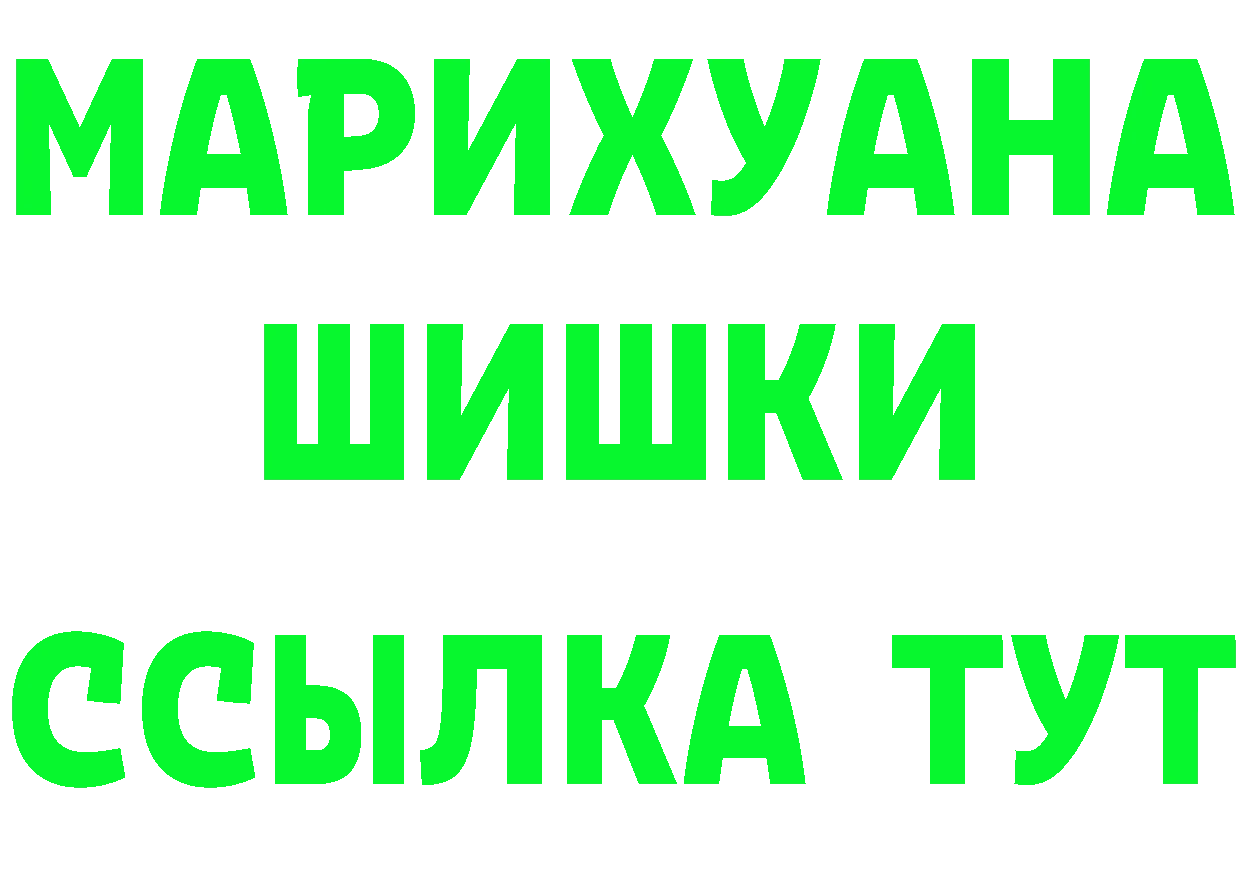 МАРИХУАНА
ШИШКИ
ССЫЛКА ТУТ